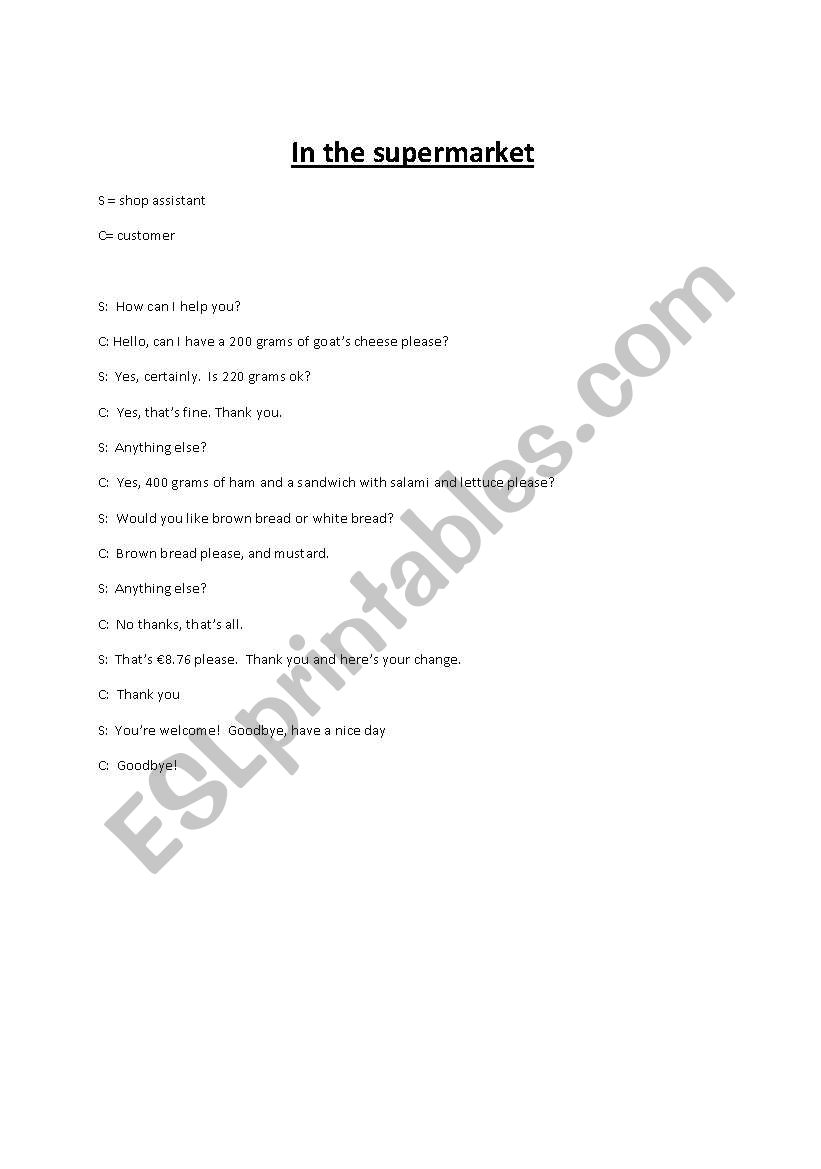 In the supermarket

S = shop assistant

C= customer

S: How can I help you?

C: Hello, can I have a 200 grams of goat's cheese please?

S: Yes, certainly. Is 220 grams ok?

C: Yes, that's fine. Thank you.

S: Anything else?

C: Yes, 400 grams of ham and a sandwich with salami and lettuce please?

S: Would you like brown bread or white bread?

C: Brown bread please, and mustard.

S: Anything else?

C: No thanks, that's all.

S: That's €8.76 please. Thank you and here's your change.

C: Thank you

S: You're welcome! Goodbye, have a nice day

C: Goodbye!

ESLprintables.com